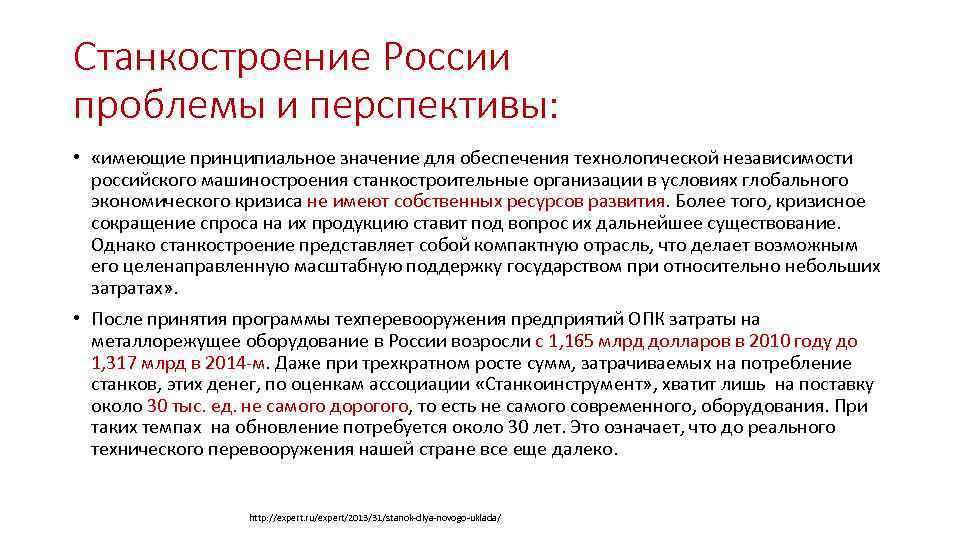 Станкостроение России проблемы и перспективы:

• «имеющие принципиальное значение для обеспечения технологической независимости российского машиностроения станкостроительные организации в условиях глобального экономического кризиса не имеют собственных ресурсов развития. Более того, кризисное сокращение спроса на их продукцию ставит под вопрос их дальнейшее существование. Однако станкостроение представляет собой компактную отрасль, что делает возможным его целенаправленную масштабную поддержку государством при относительно небольших затратах».

• После принятия программы техперевооружения предприятий ОПК затраты на металлорежущее оборудование в России возросли с 1,165 млрд долларов в 2010 году до 1,317 млрд в 2014-м. Даже при трехкратном росте сумм, затрачиваемых на потребление станков, этих денег, по оценкам ассоциации «Станкоинструмент», хватит лишь на поставку около 30 тыс. ед. не самого дорогого, то есть не самого современного, оборудования. При таких темпах на обновление потребуется около 30 лет. Это означает, что до реального технического перевооружения нашей стране все еще далеко.

http://expert.ru/expert/2013/31/stanok-dlya-novogo-uklada/